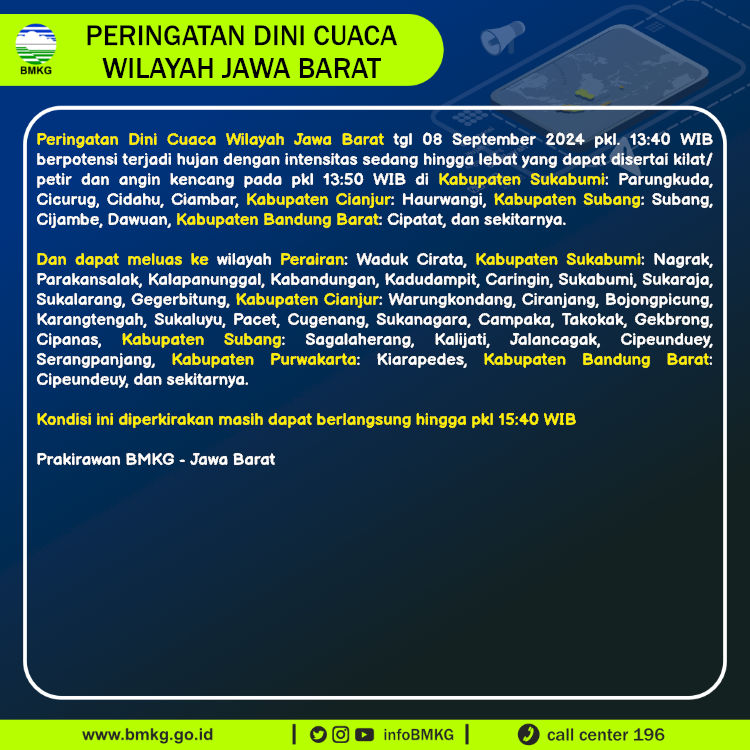 BMKG

PERINGATAN DINI CUACA WILAYAH JAWA BARAT

Peringatan Dini Cuaca Wilayah Jawa Barat tgl 08 September 2024 pkl. 13:40 WIB berpotensi terjadi hujan dengan intensitas sedang hingga lebat yang dapat disertai kilat/ petir dan angin kencang pada pkl 13:50 WIB di Kabupaten Sukabumi: Parungkuda, Cicurug, Cidahu, Ciambar, Kabupaten Cianjur: Haurwangi, Kabupaten Subang: Subang, Cijambe, Dawuan, Kabupaten Bandung Barat: Cipatat, dan sekitarnya.

Dan dapat meluas ke wilayah Perairan: Waduk Cirata, Kabupaten Sukabumi: Nagrak, Parakansalak, Kalapanunggal, Kabandungan, Kadudampit, Caringin, Sukabumi, Sukaraja, Sukalarang, Gegerbitung, Kabupaten Cianjur: Warungkondang, Ciranjang, Bojongpicung, Karangtengah, Sukaluyu, Pacet, Cugenang, Sukanagara, Campaka, Takokak, Gekbrong, Cipanas, Kabupaten Subang: Sagalaherang, Kalijati, Jalancagak, Cipeunduey, Serangpanjang, Kabupaten Purwakarta: Kiarapedes, Kabupaten Bandung Barat: Cipeundeuy, dan sekitarnya.

Kondisi ini diperkirakan masih dapat berlangsung hingga pkl 15:40 WIB

Prakirawan BMKG - Jawa Barat

www.bmkg.go.id | infoBMKG | call center 196